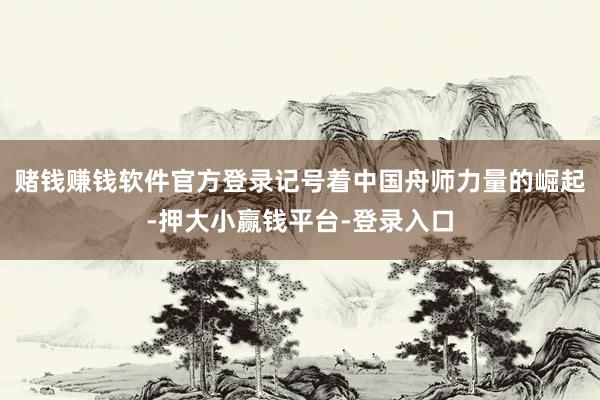 赌钱赚钱软件官方登录记号着中国舟师力量的崛起-押大小赢钱平台-登录入口